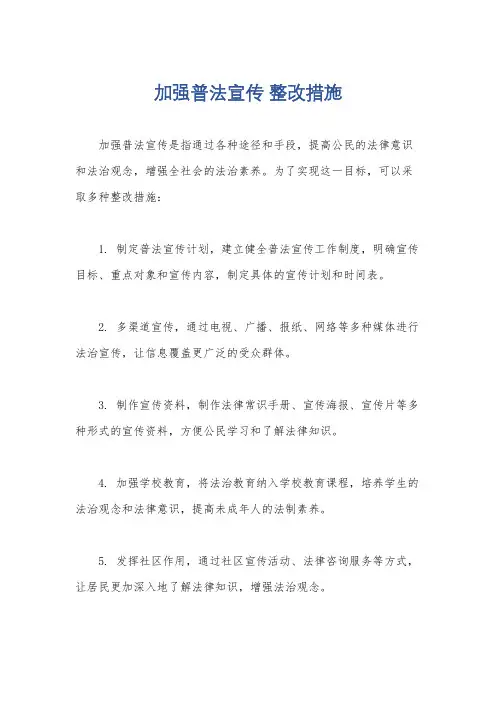 加强普法宣传 整改措施

加强普法宣传是指通过各种途径和手段，提高公民的法律意识和法治观念，增强全社会的法治素养。为了实现这一目标，可以采取多种整改措施：

1. 制定普法宣传计划，建立健全普法宣传工作制度，明确宣传目标、重点对象和宣传内容，制定具体的宣传计划和时间表。

2. 多渠道宣传，通过电视、广播、报纸、网络等多种媒体进行法治宣传，让信息覆盖更广泛的受众群体。

3. 制作宣传资料，制作法律常识手册、宣传海报、宣传片等多种形式的宣传资料，方便公民学习和了解法律知识。

4. 加强学校教育，将法治教育纳入学校教育课程，培养学生的法治观念和法律意识，提高未成年人的法制素养。

5. 发挥社区作用，通过社区宣传活动、法律咨询服务等方式，让居民更加深入地了解法律知识，增强法治观念。